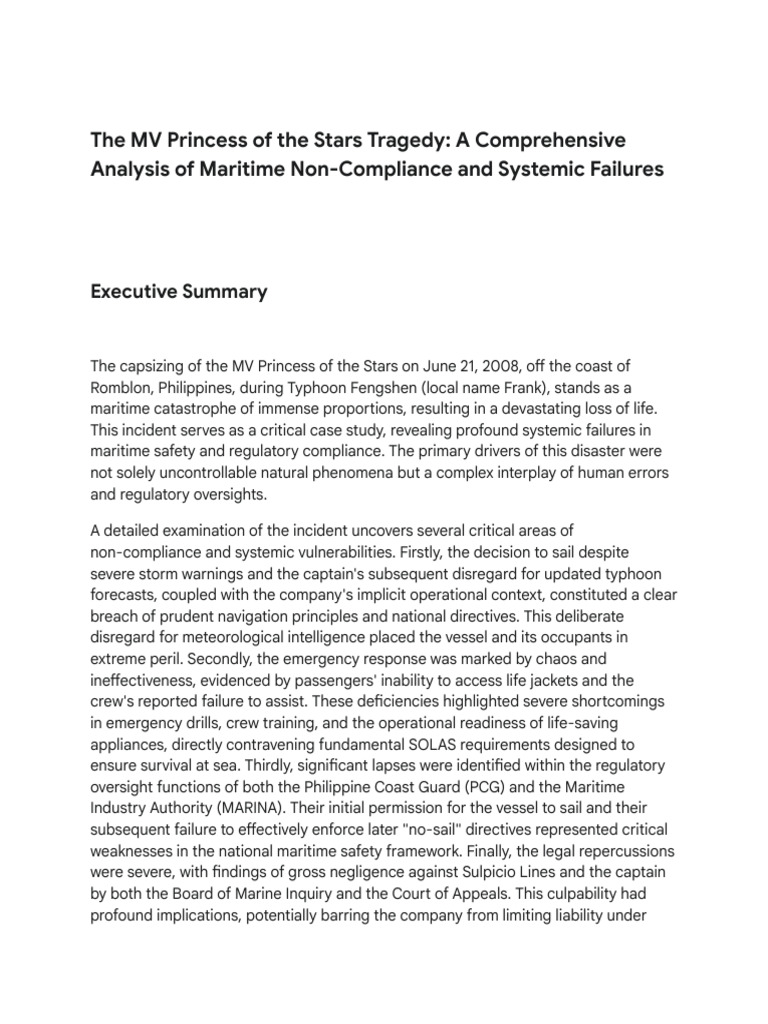 The MV Princess of the Stars Tragedy: A Comprehensive Analysis of Maritime Non-Compliance and Systemic Failures

Executive Summary

The capsizing of the MV Princess of the Stars on June 21, 2008, off the coast of Romblon, Philippines, during Typhoon Fengshen (local name Frank), stands as a maritime catastrophe of immense proportions, resulting in a devastating loss of life. This incident serves as a critical case study, revealing profound systemic failures in maritime safety and regulatory compliance. The primary drivers of this disaster were not solely uncontrollable natural phenomena but a complex interplay of human errors and regulatory oversights.

A detailed examination of the incident uncovers several critical areas of non-compliance and systemic vulnerabilities. Firstly, the decision to sail despite severe storm warnings and the captain's subsequent disregard for updated typhoon forecasts, coupled with the company's implicit operational context, constituted a clear breach of prudent navigation principles and national directives. This deliberate disregard for meteorological intelligence placed the vessel and its occupants in extreme peril. Secondly, the emergency response was marked by chaos and ineffectiveness, evidenced by passengers' inability to access life jackets and the crew's reported failure to assist. These deficiencies highlighted severe shortcomings in emergency drills, crew training, and the operational readiness of life-saving appliances, directly contravening fundamental SOLAS requirements designed to ensure survival at sea. Thirdly, significant lapses were identified within the regulatory oversight functions of both the Philippine Coast Guard (PCG) and the Maritime Industry Authority (MARINA). Their initial permission for the vessel to sail and their subsequent failure to effectively enforce later "no-sail" directives represented critical weaknesses in the national maritime safety framework. Finally, the legal repercussions were severe, with findings of gross negligence against Sulpicio Lines and the captain by both the Board of Marine Inquiry and the Court of Appeals. This culpability had profound implications, potentially barring the company from limiting liability under